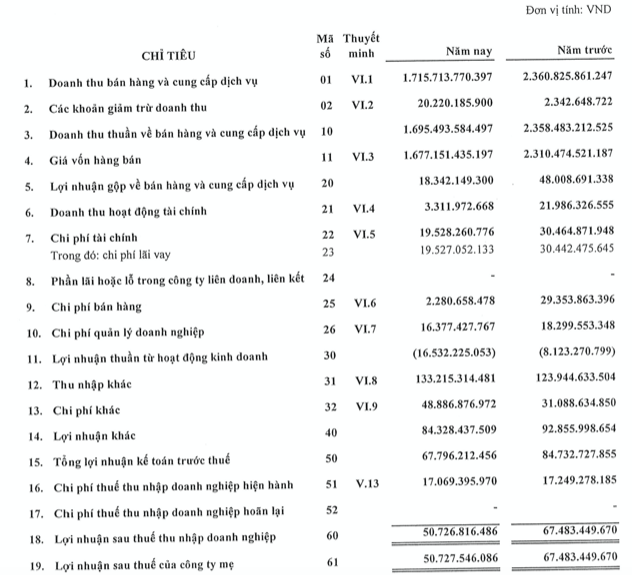 Đơn vị tính: VND

| CHỈ TIÊU | Mã số | Thuyết minh | Năm nay | Năm trước |
|---|---|---|---|---|
| 1. Doanh thu bán hàng và cung cấp dịch vụ | 01 | VI.1 | 1.715.713.770.397 | 2.360.825.861.247 |
| 2. Các khoản giảm trừ doanh thu | 02 | VI.2 | 20.220.185.900 | 2.342.648.722 |
| 3. Doanh thu thuần về bán hàng và cung cấp dịch vụ | 10 | | 1.695.493.584.497 | 2.358.483.212.525 |
| 4. Giá vốn hàng bán | 11 | VI.3 | 1.677.151.435.197 | 2.310.474.521.187 |
| 5. Lợi nhuận gộp về bán hàng và cung cấp dịch vụ | 20 | | 18.342.149.300 | 48.008.691.338 |
| 6. Doanh thu hoạt động tài chính | 21 | VI.4 | 3.311.972.668 | 21.986.326.555 |
| 7. Chi phí tài chính | 22 | VI.5 | 19.528.260.776 | 30.464.871.948 |
| Trong đó: chi phí lãi vay | 23 | | 19.527.052.133 | 30.442.475.645 |
| 8. Phần lãi hoặc lỗ trong công ty liên doanh, liên kết | 24 | | - | - |
| 9. Chi phí bán hàng | 25 | VI.6 | 2.280.658.478 | 29.353.863.396 |
| 10. Chi phí quản lý doanh nghiệp | 26 | VI.7 | 16.377.427.767 | 18.299.553.348 |
| 11. Lợi nhuận thuần từ hoạt động kinh doanh | 30 | | (16.532.225.053) | (8.123.270.799) |
| 12. Thu nhập khác | 31 | VI.8 | 133.215.314.481 | 123.944.633.504 |
| 13. Chi phí khác | 32 | VI.9 | 48.886.876.972 | 31.088.634.850 |
| 14. Lợi nhuận khác | 40 | | 84.328.437.509 | 92.855.998.654 |
| 15. Tổng lợi nhuận kế toán trước thuế | 50 | | 67.796.212.456 | 84.732.727.855 |
| 16. Chi phí thuế thu nhập doanh nghiệp hiện hành | 51 | V.13 | 17.069.395.970 | 17.249.278.185 |
| 17. Chi phí thuế thu nhập doanh nghiệp hoãn lại | 52 | | - | - |
| 18. Lợi nhuận sau thuế thu nhập doanh nghiệp | 60 | | 50.726.816.486 | 67.483.449.670 |
| 19. Lợi nhuận sau thuế của công ty mẹ | 61 | | 50.727.546.086 | 67.483.449.670 |